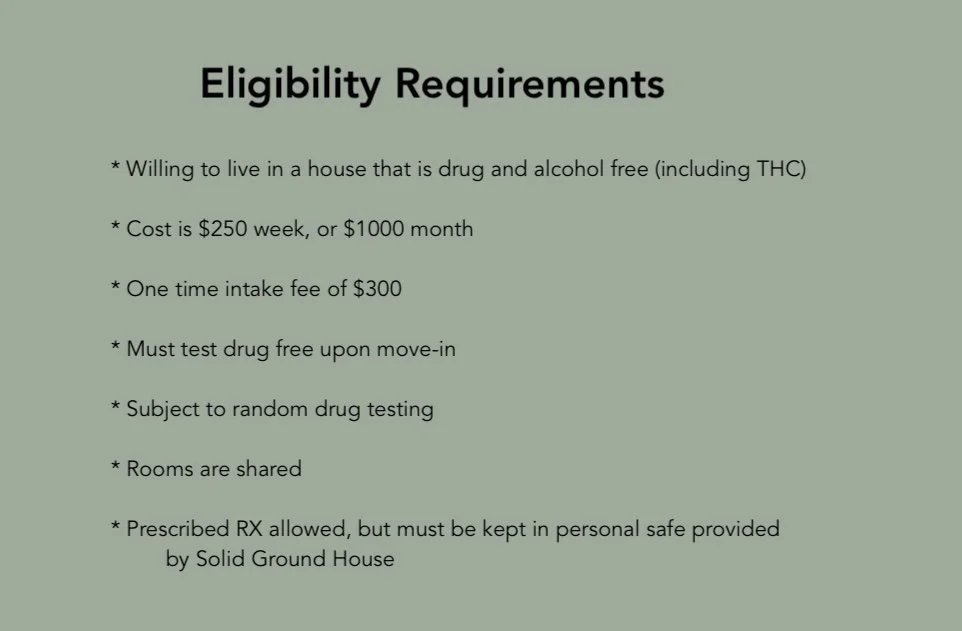 Eligibility Requirements

* Willing to live in a house that is drug and alcohol free (including THC)

* Cost is $250 week, or $1000 month

* One time intake fee of $300

* Must test drug free upon move-in

* Subject to random drug testing

* Rooms are shared

* Prescribed RX allowed, but must be kept in personal safe provided by Solid Ground House